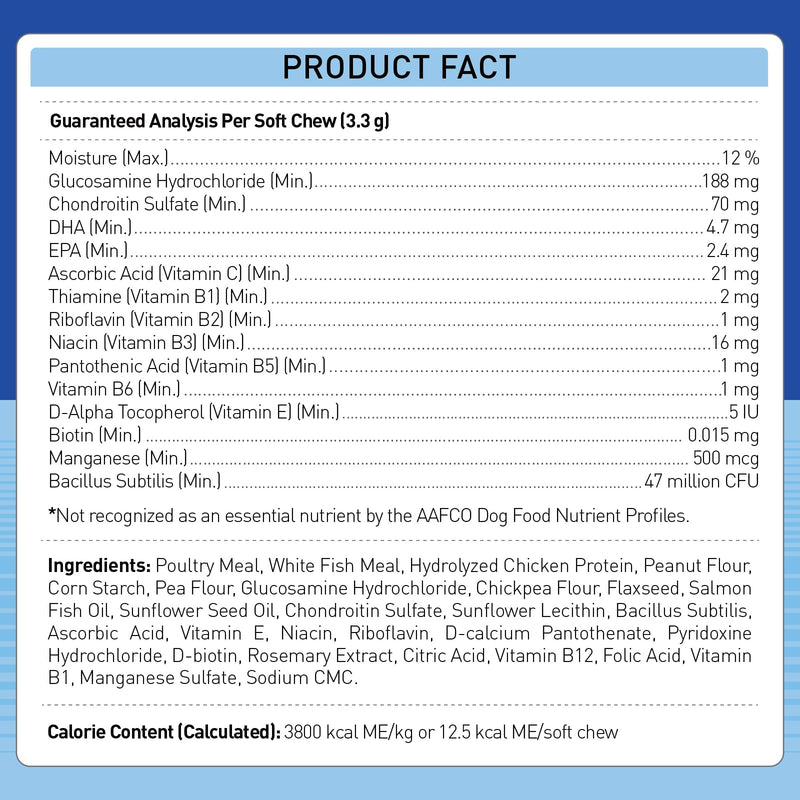 PRODUCT FACT

Guaranteed Analysis Per Soft Chew (3.3 g)

Moisture (Max.) 12 %
Glucosamine Hydrochloride (Min.) 188 mg
Chondroitin Sulfate (Min.) 70 mg
DHA (Min.) 4.7 mg
EPA (Min.) 2.4 mg
Ascorbic Acid (Vitamin C) (Min.) 21 mg
Thiamine (Vitamin B1) (Min.) 2 mg
Riboflavin (Vitamin B2) (Min.) 1 mg
Niacin (Vitamin B3) (Min.) 16 mg
Pantothenic Acid (Vitamin B5) (Min.) 1 mg
Vitamin B6 (Min.) 1 mg
D-Alpha Tocopherol (Vitamin E) (Min.) 5 IU
Biotin (Min.) 0.015 mg
Manganese (Min.) 500 mcg
Bacillus Subtilis (Min.) 47 million CFU

*Not recognized as an essential nutrient by the AAFCO Dog Food Nutrient Profiles.

Ingredients: Poultry Meal, White Fish Meal, Hydrolyzed Chicken Protein, Peanut Flour, Corn Starch, Pea Flour, Glucosamine Hydrochloride, Chickpea Flour, Flaxseed, Salmon Fish Oil, Sunflower Seed Oil, Chondroitin Sulfate, Sunflower Lecithin, Bacillus Subtilis, Ascorbic Acid, Vitamin E, Niacin, Riboflavin, D-calcium Pantothenate, Pyridoxine Hydrochloride, D-biotin, Rosemary Extract, Citric Acid, Vitamin B12, Folic Acid, Vitamin B1, Manganese Sulfate, Sodium CMC.

Calorie Content (Calculated): 3800 kcal ME/kg or 12.5 kcal ME/soft chew